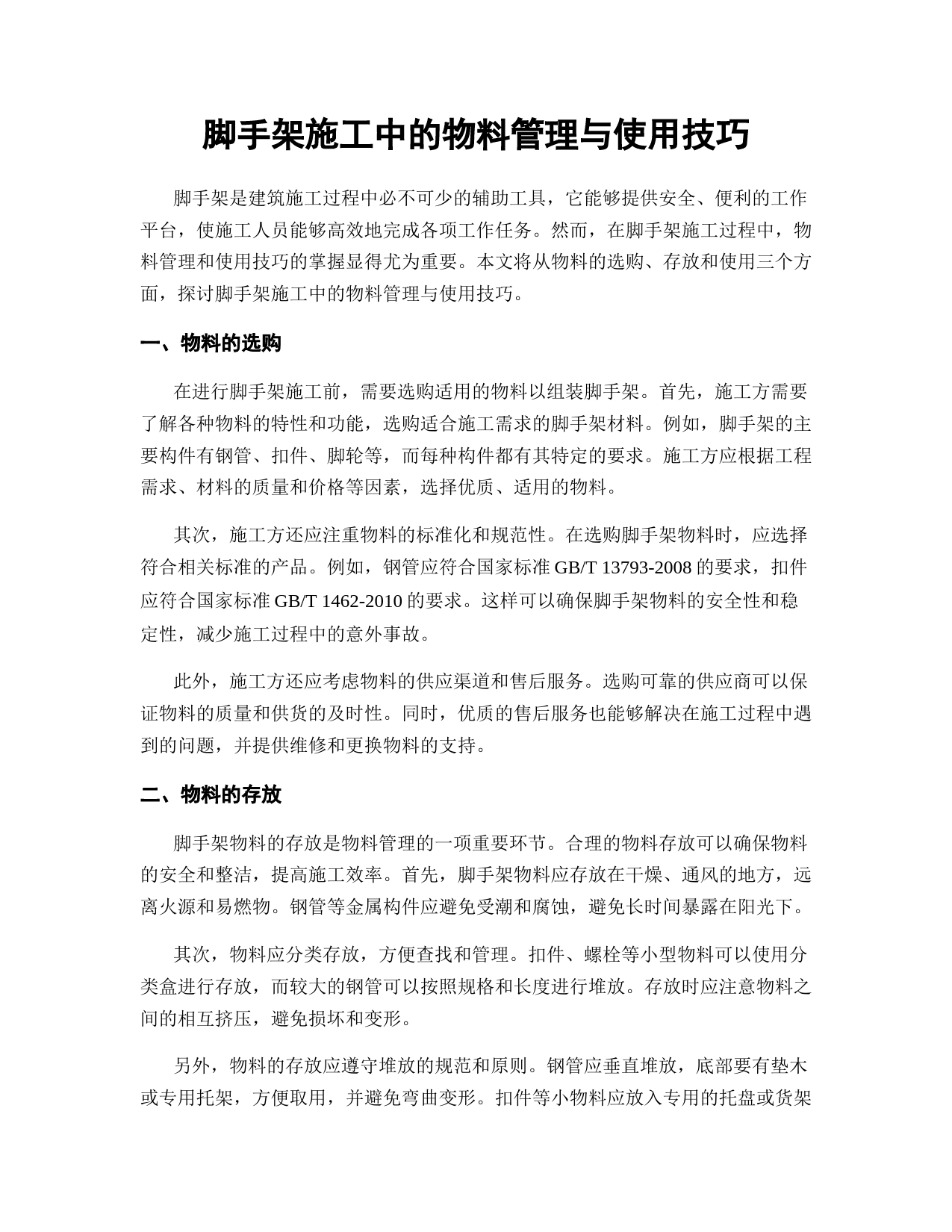 脚手架施工中的物料管理与使用技巧

脚手架是建筑施工过程中必不可少的辅助工具，它能够提供安全、便利的工作平台，使施工人员能够高效地完成各项工作任务。然而，在脚手架施工过程中，物料管理和使用技巧的掌握显得尤为重要。本文将从物料的选购、存放和使用三个方面，探讨脚手架施工中的物料管理与使用技巧。

一、物料的选购

在进行脚手架施工前，需要选购适用的物料以组装脚手架。首先，施工方需要了解各种物料的特性和功能，选购适合施工需求的脚手架材料。例如，脚手架的主要构件有钢管、扣件、脚轮等，而每种构件都有其特定的要求。施工方应根据工程需求、材料的质量和价格等因素，选择优质、适用的物料。

其次，施工方还应注重物料的标准化和规范性。在选购脚手架物料时，应选择符合相关标准的产品。例如，钢管应符合国家标准 GB/T 13793-2008 的要求，扣件应符合国家标准 GB/T 1462-2010 的要求。这样可以确保脚手架物料的安全性和稳定性，减少施工过程中的意外事故。

此外，施工方还应考虑物料的供应渠道和售后服务。选购可靠的供应商可以保证物料的质量和供货的及时性。同时，优质的售后服务也能够解决在施工过程中遇到的问题，并提供维修和更换物料的支持。

二、物料的存放

脚手架物料的存放是物料管理的一项重要环节。合理的物料存放可以确保物料的安全和整洁，提高施工效率。首先，脚手架物料应存放在干燥、通风的地方，远离火源和易燃物。钢管等金属构件应避免受潮和腐蚀，避免长时间暴露在阳光下。

其次，物料应分类存放，方便查找和管理。扣件、螺栓等小型物料可以使用分类盒进行存放，而较大的钢管可以按照规格和长度进行堆放。存放时应注意物料之间的相互挤压，避免损坏和变形。

另外，物料的存放应遵守堆放的规范和原则。钢管应垂直堆放，底部要有垫木或专用托架，方便取用，并避免弯曲变形。扣件等小物料应放入专用的托盘或货架